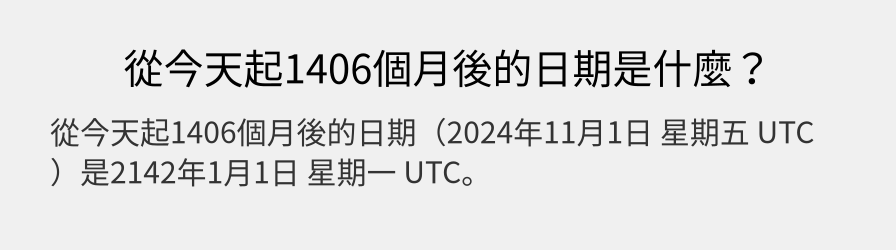 從今天起1406個月後的日期是什麼？

從今天起1406個月後的日期（2024年11月1日 星期五 UTC）是2142年1月1日 星期一 UTC。